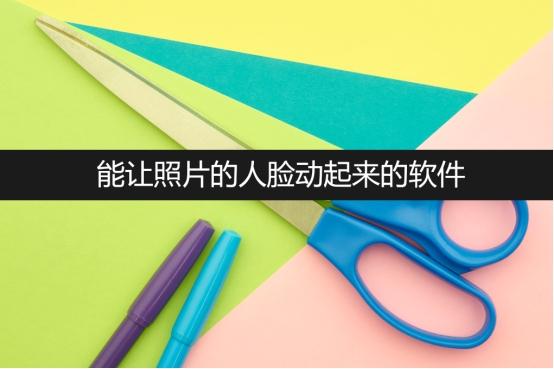 能让照片的人脸动起来的软件